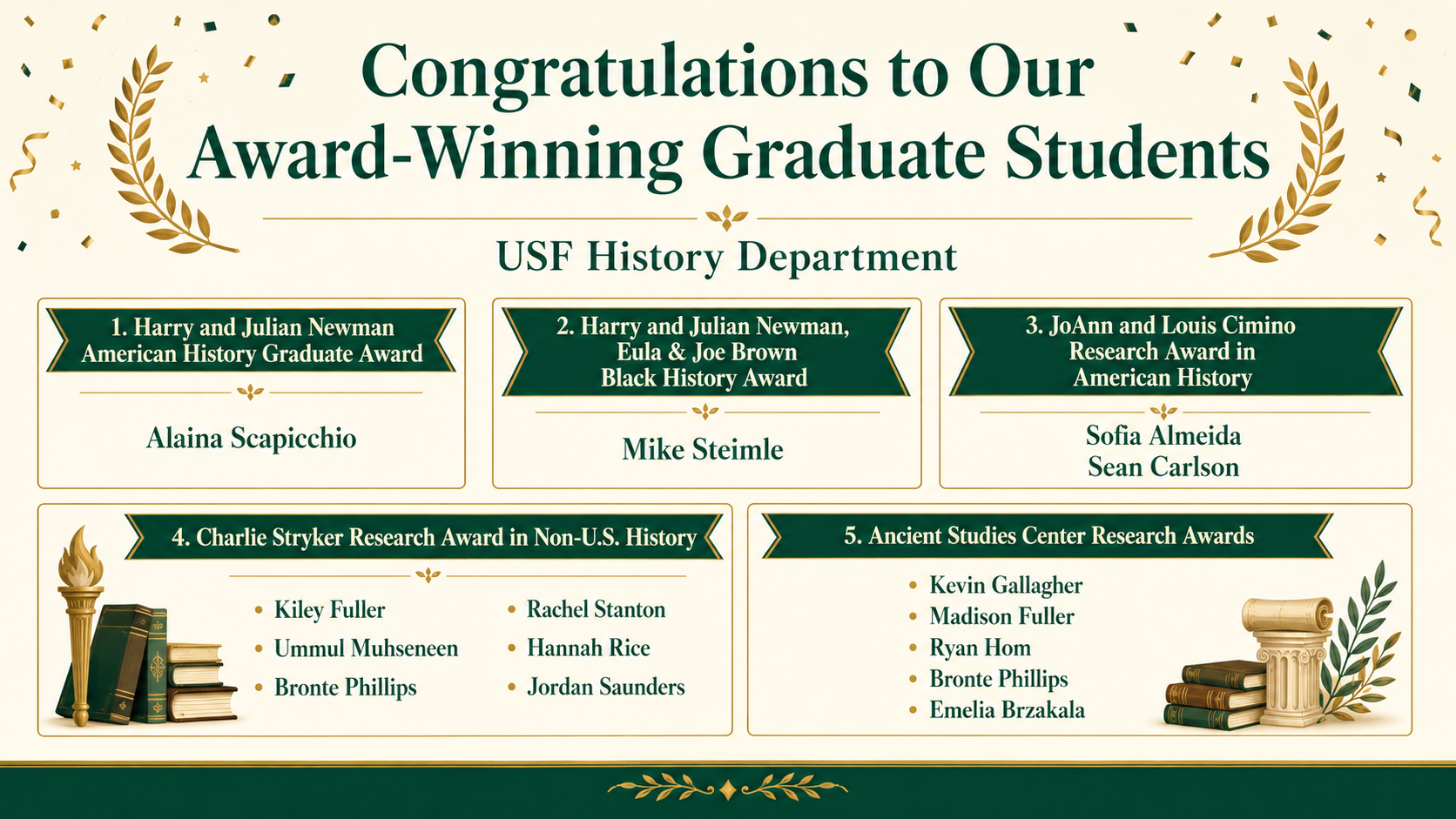 Congratulations to Our Award-Winning Graduate Students

USF History Department

1. Harry and Julian Newman American History Graduate Award

Alaina Scapicchio

2. Harry and Julian Newman, Eula & Joe Brown Black History Award

Mike Steimle

3. JoAnn and Louis Cimino Research Award in American History

Sofia Almeida
Sean Carlson

4. Charlie Stryker Research Award in Non-U.S. History

• Kiley Fuller
• Ummul Muhseneen
• Bronte Phillips
• Rachel Stanton
• Hannah Rice
• Jordan Saunders

5. Ancient Studies Center Research Awards

• Kevin Gallagher
• Madison Fuller
• Ryan Hom
• Bronte Phillips
• Emelia Brzakala